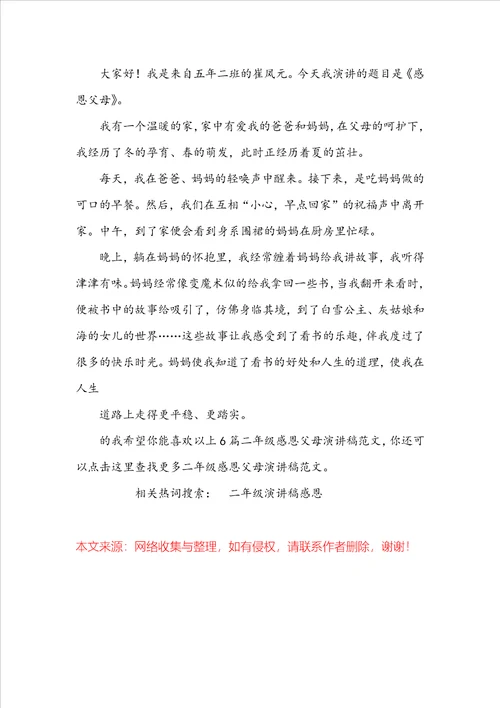 大家好！我是来自五年二班的崔凤元。今天我演讲的题目是《感恩父母》。

我有一个温暖的家，家中有爱我的爸爸和妈妈，在父母的呵护下，我经历了冬的孕育、春的萌发，此时正经历着夏的茁壮。

每天，我在爸爸、妈妈的轻唤声中醒来。接下来，是吃妈妈做的可口的早餐。然后，我们在互相“小心，早点回家”的祝福声中离开家。中午，到了家便会看到身系围裙的妈妈在厨房里忙碌。

晚上，躺在妈妈的怀抱里，我经常缠着妈妈给我讲故事，我听得津津有味。妈妈经常像变魔术似的给我拿回一些书，当我翻开来看时，便被书中的故事给吸引了，仿佛身临其境，到了白雪公主、灰姑娘和海的女儿的世界……这些故事让我感受到了看书的乐趣，伴我度过了很多的快乐时光。妈妈使我知道了看书的好处和人生的道理，使我在人生

道路上走得更平稳、更踏实。

的我希望你能喜欢以上6篇二年级感恩父母演讲稿范文，你还可以点击这里查找更多二年级感恩父母演讲稿范文。

相关热词搜索： 二年级演讲稿感恩

本文来源：网络收集与整理，如有侵权，请联系作者删除，谢谢！